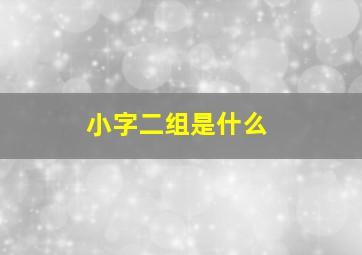 小字二组是什么